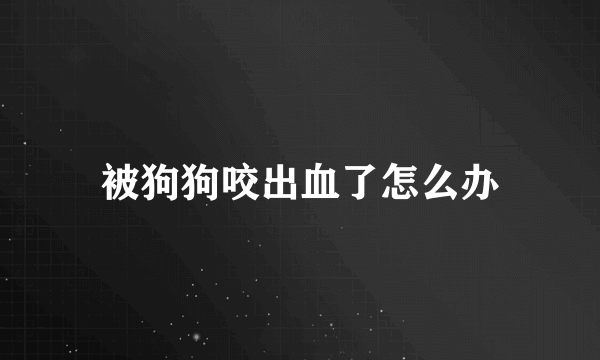 被狗狗咬出血了怎么办